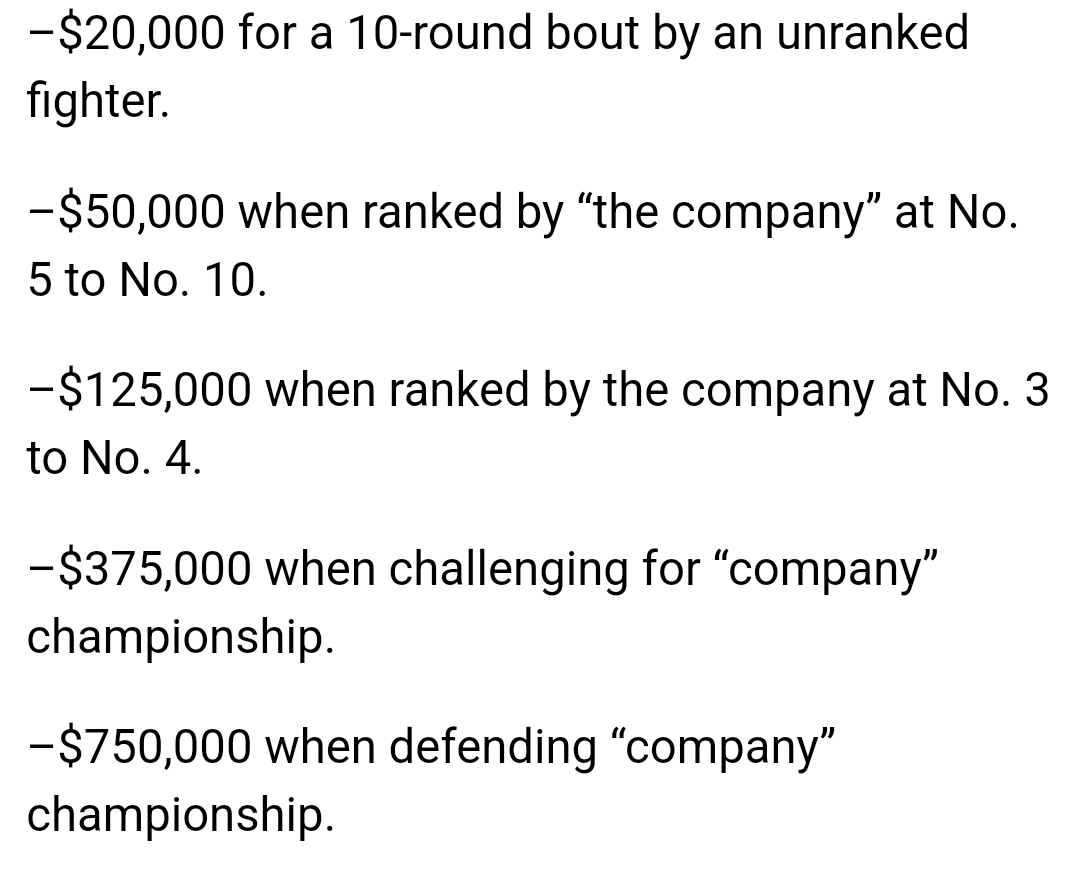 –\$20,000 for a 10-round bout by an unranked fighter.

–\$50,000 when ranked by “the company” at No. 5 to No. 10.

–\$125,000 when ranked by the company at No. 3 to No. 4.

–\$375,000 when challenging for “company” championship.

–\$750,000 when defending “company” championship.